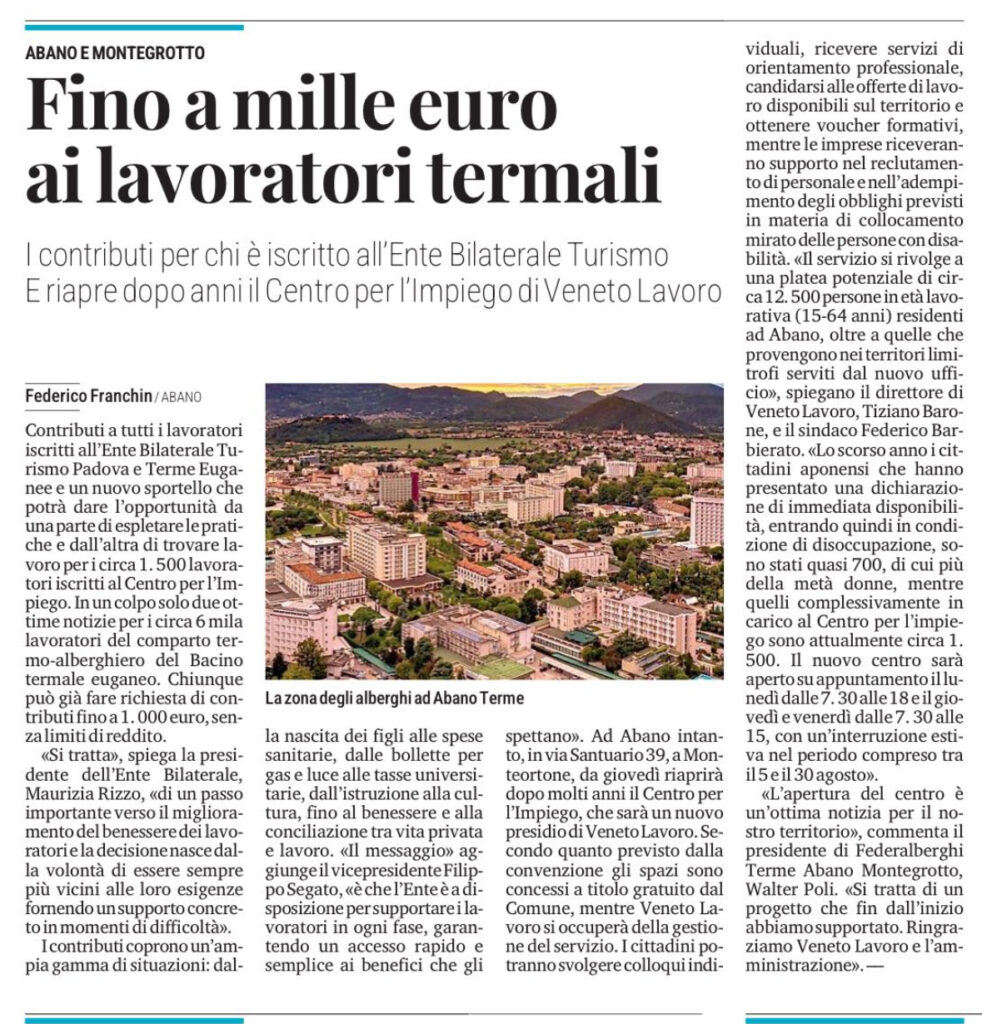 ABANO E MONTEGROTTO

Fino a mille euro ai lavoratori termali

I contributi per chi è iscritto all'Ente Bilaterale Turismo
E riapre dopo anni il Centro per l'Impiego di Veneto Lavoro

Federico Franchin / ABANO

Contributi a tutti i lavoratori iscritti all'Ente Bilaterale Turismo Padova e Terme Euganee e un nuovo sportello che potrà dare l'opportunità da una parte di espletare le pratiche e dall'altra di trovare lavoro per i circa 1.500 lavoratori iscritti al Centro per l'Impiego. In un colpo solo due ottime notizie per i circa 6 mila lavoratori del comparto termo-alberghiero del Bacino termale euganeo. Chiunque può già fare richiesta di contributi fino a 1.000 euro, senza limiti di reddito.

«Si tratta», spiega la presidente dell'Ente Bilaterale, Maurizia Rizzo, «di un passo importante verso il miglioramento del benessere dei lavoratori e la decisione nasce dalla volontà di essere sempre più vicini alle loro esigenze fornendo un supporto concreto in momenti di difficoltà».

I contributi coprono un'ampia gamma di situazioni: dalla nascita dei figli alle spese sanitarie, dalle bollette per gas e luce alle tasse universitarie, dall'istruzione alla cultura, fino al benessere e alla conciliazione tra vita privata e lavoro. «Il messaggio» aggiunge il vicepresidente Filippo Segato, «è che l'Ente è a disposizione per supportare i lavoratori in ogni fase, garantendo un accesso rapido e semplice ai benefici che gli spettano». Ad Abano intanto, in via Santuario 39, a Monteortone, da giovedì riaprirà dopo molti anni il Centro per l'Impiego, che sarà un nuovo presidio di Veneto Lavoro. Secondo quanto previsto dalla convenzione gli spazi sono concessi a titolo gratuito dal Comune, mentre Veneto Lavoro si occuperà della gestione del servizio. I cittadini potranno svolgere colloqui individuali, ricevere servizi di orientamento professionale, candidarsi alle offerte di lavoro disponibili sul territorio e ottenere voucher formativi, mentre le imprese riceveranno supporto nel reclutamento di personale e nell'adempimento degli obblighi previsti in materia di collocamento mirato delle persone con disabilità. «Il servizio si rivolge a una platea potenziale di circa 12.500 persone in età lavorativa (15-64 anni) residenti ad Abano, oltre a quelle che provengono nei territori limitrofi serviti dal nuovo ufficio», spiegano il direttore di Veneto Lavoro, Tiziano Barone, e il sindaco Federico Barbierato. «Lo scorso anno i cittadini aponensi che hanno presentato una dichiarazione di immediata disponibilità, entrando quindi in condizione di disoccupazione, sono stati quasi 700, di cui più della metà donne, mentre quelli complessivamente in carico al Centro per l'impiego sono attualmente circa 1.500. Il nuovo centro sarà aperto su appuntamento il lunedì dalle 7.30 alle 18 e il giovedì e venerdì dalle 7.30 alle 15, con un'interruzione estiva nel periodo compreso tra il 5 e il 30 agosto».

«L'apertura del centro è un'ottima notizia per il nostro territorio», commenta il presidente di Federalberghi Terme Abano Montegrotto, Walter Poli. «Si tratta di un progetto che fin dall'inizio abbiamo supportato. Ringraziamo Veneto Lavoro e l'amministrazione». —

La zona degli alberghi ad Abano Terme